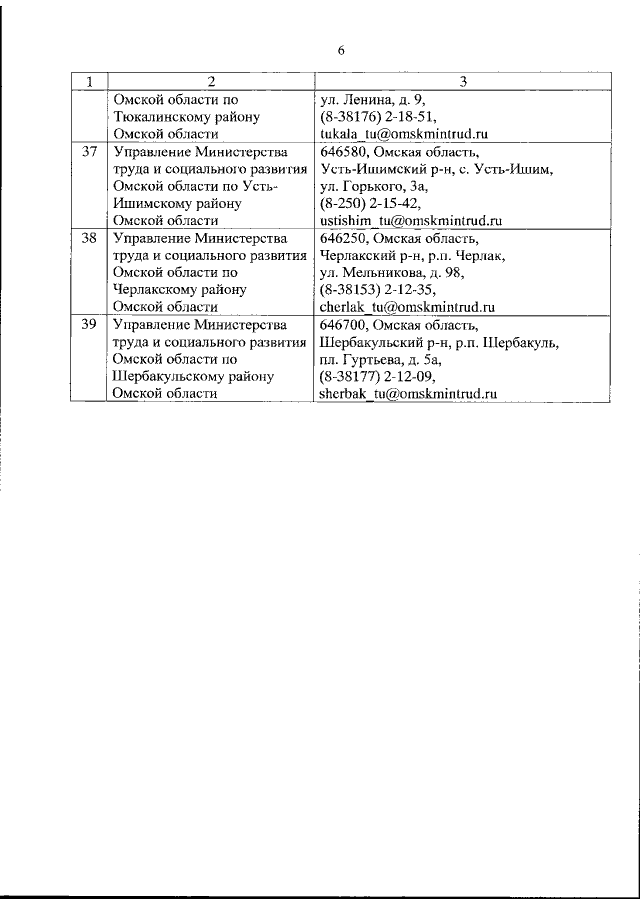 6

| 1 | 2 | 3 |
|---|---|---|
| | Омской области по Тюкалинскому району Омской области | ул. Ленина, д. 9, (8-38176) 2-18-51, tukala_tu@omskmintrud.ru |
| 37 | Управление Министерства труда и социального развития Омской области по Усть-Ишимскому району Омской области | 646580, Омская область, Усть-Ишимский р-н, с. Усть-Ишим, ул. Горького, 3а, (8-250) 2-15-42, ustishim_tu@omskmintrud.ru |
| 38 | Управление Министерства труда и социального развития Омской области по Черлакскому району Омской области | 646250, Омская область, Черлакский р-н, р.п. Черлак, ул. Мельникова, д. 98, (8-38153) 2-12-35, cherlak_tu@omskmintrud.ru |
| 39 | Управление Министерства труда и социального развития Омской области по Шербакульскому району Омской области | 646700, Омская область, Шербакульский р-н, р.п. Шербакуль, пл. Гуртьева, д. 5а, (8-38177) 2-12-09, sherbak_tu@omskmintrud.ru |